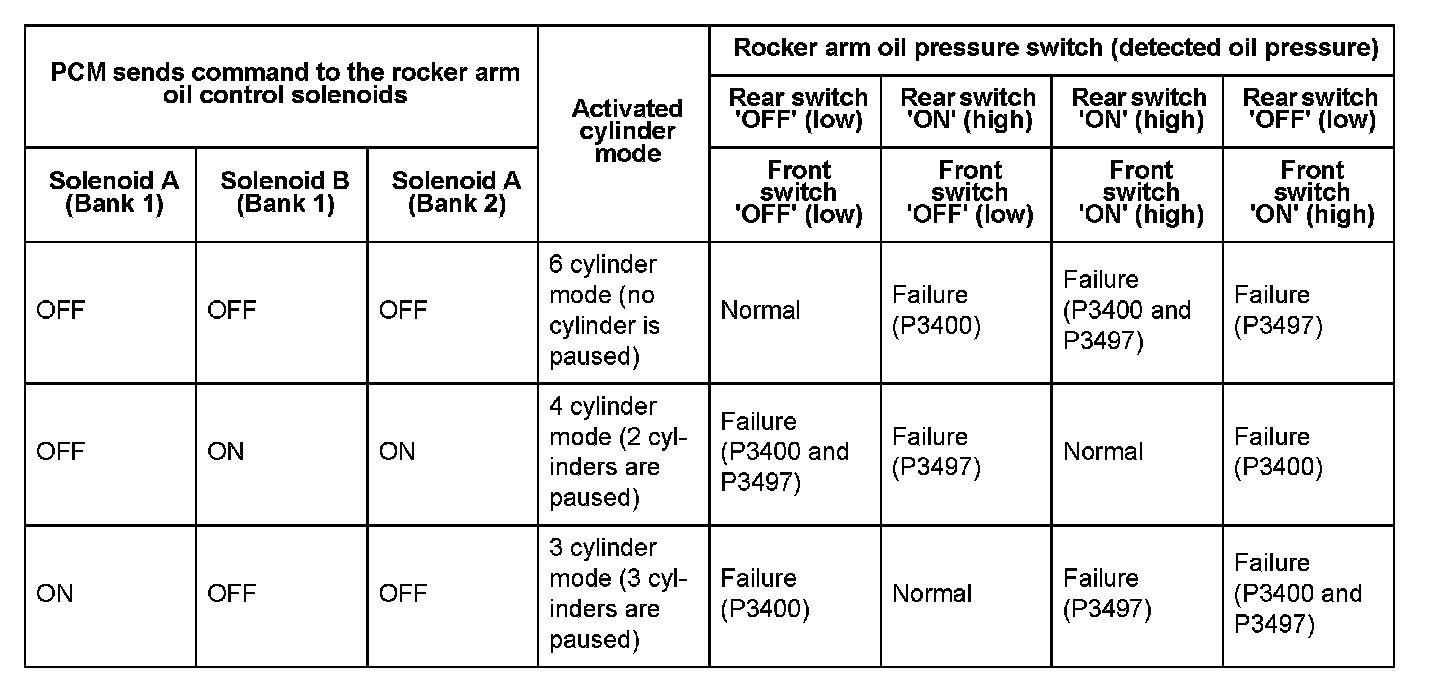 | PCM sends command to the rocker arm oil control solenoids | | | Activated cylinder mode | Rocker arm oil pressure switch (detected oil pressure) | | | |
|---|---|---|---|---|---|---|---|
| | | | | Rear switch 'OFF' (low) | Rear switch 'ON' (high) | Rear switch 'ON' (high) | Rear switch 'OFF' (low) |
| Solenoid A (Bank 1) | Solenoid B (Bank 1) | Solenoid A (Bank 2) | | Front switch 'OFF' (low) | Front switch 'OFF' (low) | Front switch 'ON' (high) | Front switch 'ON' (high) |
| OFF | OFF | OFF | 6 cylinder mode (no cylinder is paused) | Normal | Failure (P3400) | Failure (P3400 and P3497) | Failure (P3497) |
| OFF | ON | ON | 4 cylinder mode (2 cylinders are paused) | Failure (P3400 and P3497) | Failure (P3497) | Normal | Failure (P3400) |
| ON | OFF | OFF | 3 cylinder mode (3 cylinders are paused) | Failure (P3400) | Normal | Failure (P3497) | Failure (P3400 and P3497) |